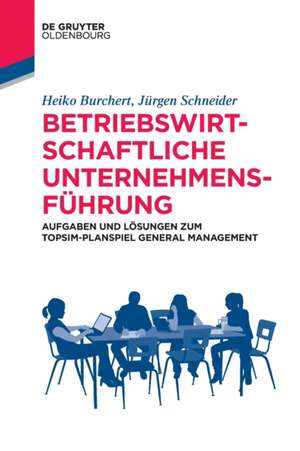 DE GRUYTER
OLDENBOURG

Heiko Burchert, Jürgen Schneider

BETRIEBSWIRTSCHAFTLICHE UNTERNEHMENSFÜHRUNG

AUFGABEN UND LÖSUNGEN ZUM TOPSIM-PLANSPIEL GENERAL MANAGEMENT